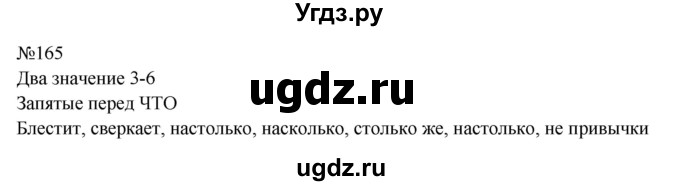 Угдз.ру

№165
Два значение 3-6
ugdz.ru
Запятые перед ЧТО
Блестит, сверкает, настолько, насколько, столько же, настолько, не привычки

ugdz.ru